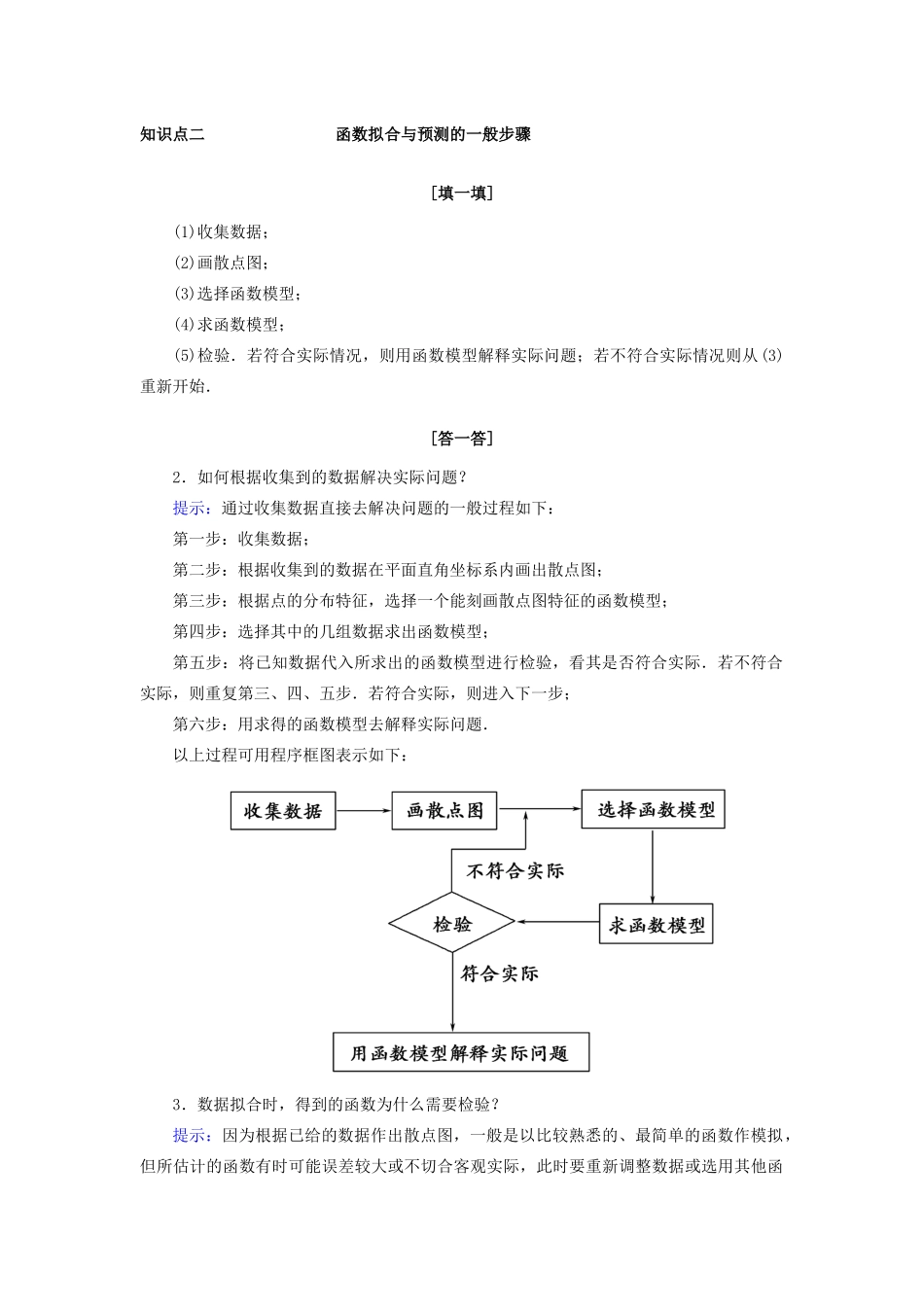 知识点二　　　　　　函数拟合与预测的一般步骤

[填一填]

(1)收集数据；

(2)画散点图；

(3)选择函数模型；

(4)求函数模型；

(5)检验．若符合实际情况，则用函数模型解释实际问题；若不符合实际情况则从(3)重新开始．

[答一答]

2．如何根据收集到的数据解决实际问题？

提示：通过收集数据直接去解决问题的一般过程如下：

第一步：收集数据；

第二步：根据收集到的数据在平面直角坐标系内画出散点图；

第三步：根据点的分布特征，选择一个能刻画散点图特征的函数模型；

第四步：选择其中的几组数据求出函数模型；

第五步：将已知数据代入所求出的函数模型进行检验，看其是否符合实际．若不符合实际，则重复第三、四、五步．若符合实际，则进入下一步；

第六步：用求得的函数模型去解释实际问题．

以上过程可用程序框图表示如下：

收集数据
画散点图
选择函数模型
不符合实际
检验
求函数模型
符合实际
用函数模型解释实际问题

3．数据拟合时，得到的函数为什么需要检验？

提示：因为根据已给的数据作出散点图，一般是以比较熟悉的、最简单的函数作模拟，但所估计的函数有时可能误差较大或不切合客观实际，此时要重新调整数据或选用其他函